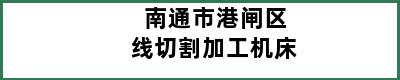 南通市港闸区
线切割加工机床